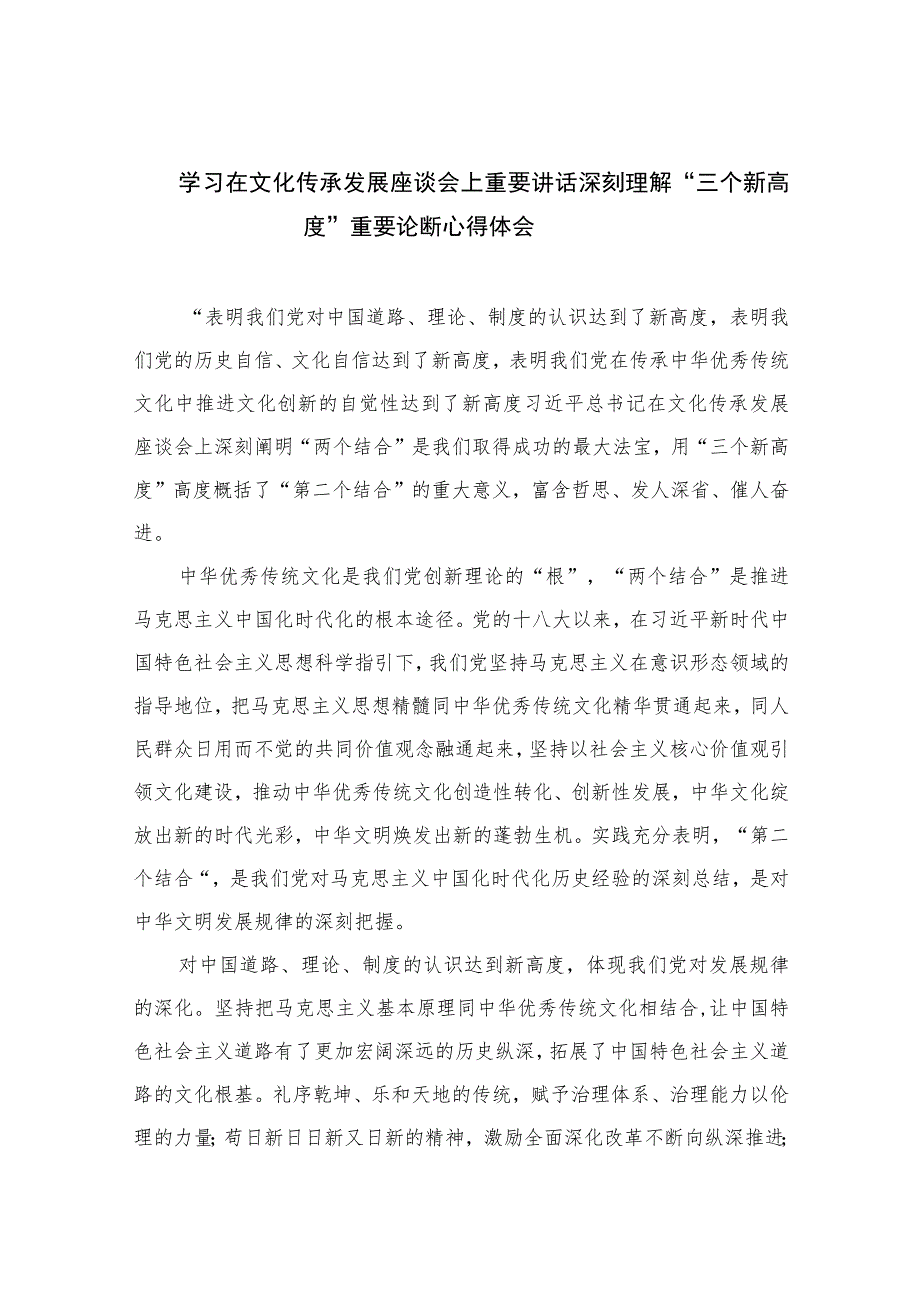 学习在文化传承发展座谈会上重要讲话深刻理解“三个新高度”重要论断心得体会

“表明我们党对中国道路、理论、制度的认识达到了新高度，表明我们党的历史自信、文化自信达到了新高度，表明我们党在传承中华优秀传统文化中推进文化创新的自觉性达到了新高度习近平总书记在文化传承发展座谈会上深刻阐明“两个结合”是我们取得成功的最大法宝，用“三个新高度”高度概括了“第二个结合”的重大意义，富含哲思、发人深省、催人奋进。

中华优秀传统文化是我们党创新理论的“根”，“两个结合”是推进马克思主义中国化时代化的根本途径。党的十八大以来，在习近平新时代中国特色社会主义思想科学指引下，我们党坚持马克思主义在意识形态领域的指导地位，把马克思主义思想精髓同中华优秀传统文化精华贯通起来，同人民群众日用而不觉的共同价值观念融通起来，坚持以社会主义核心价值观引领文化建设，推动中华优秀传统文化创造性转化、创新性发展，中华文化绽放出新的时代光彩，中华文明焕发出新的蓬勃生机。实践充分表明，“第二个结合“，是我们党对马克思主义中国化时代化历史经验的深刻总结，是对中华文明发展规律的深刻把握。

对中国道路、理论、制度的认识达到新高度，体现我们党对发展规律的深化。坚持把马克思主义基本原理同中华优秀传统文化相结合,让中国特色社会主义道路有了更加宏阔深远的历史纵深，拓展了中国特色社会主义道路的文化根基。礼序乾坤、乐和天地的传统，赋予治理体系、治理能力以伦理的力量;苟日新日日新又日新的精神，激励全面深化改革不断向纵深推进;